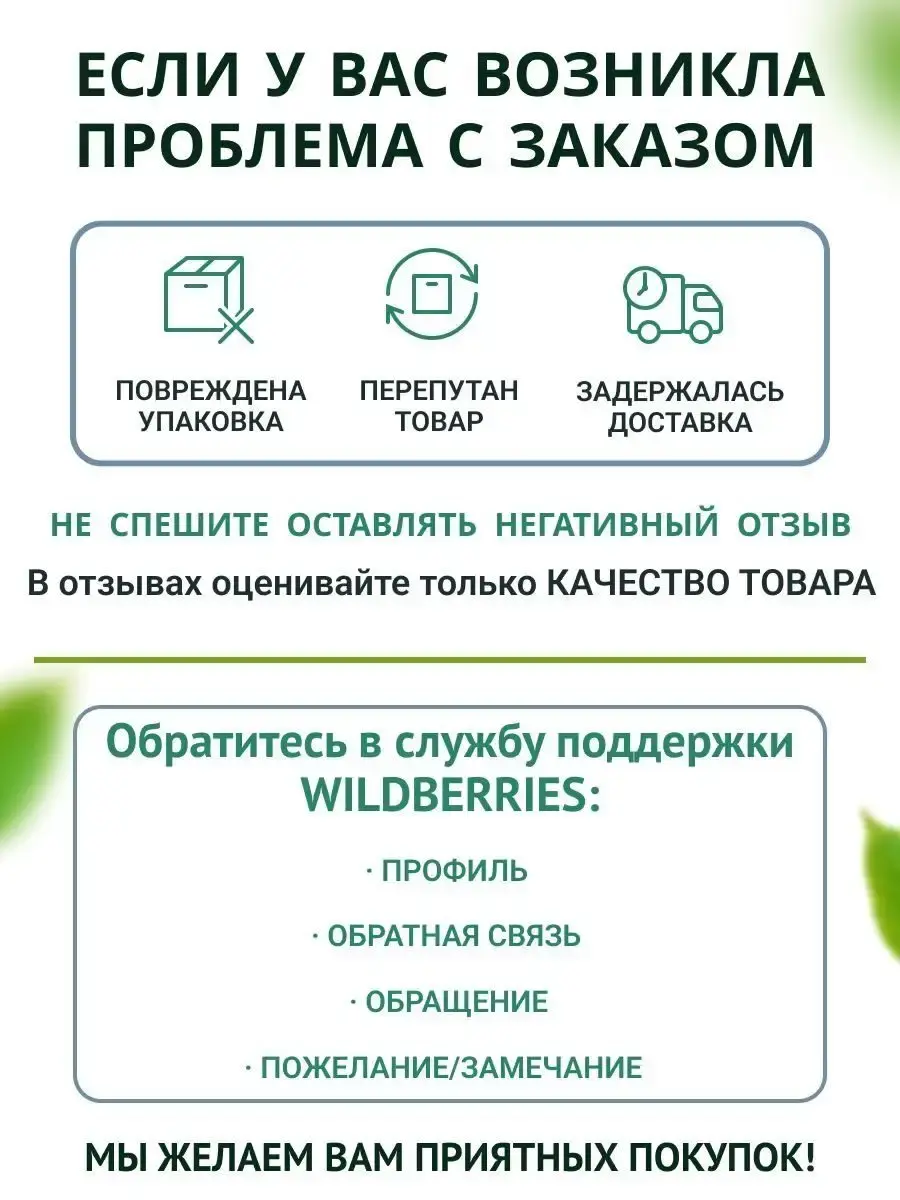 ЕСЛИ У ВАС ВОЗНИКЛА ПРОБЛЕМА С ЗАКАЗОМ

ПОВРЕЖДЕНА УПАКОВКА

ПЕРЕПУТАН ТОВАР

ЗАДЕРЖАЛАСЬ ДОСТАВКА

НЕ СПЕШИТЕ ОСТАВЛЯТЬ НЕГАТИВНЫЙ ОТЗЫВ

В отзывах оценивайте только КАЧЕСТВО ТОВАРА

Обратитесь в службу поддержки WILDBERRIES:

· ПРОФИЛЬ

· ОБРАТНАЯ СВЯЗЬ

· ОБРАЩЕНИЕ

· ПОЖЕЛАНИЕ/ЗАМЕЧАНИЕ

МЫ ЖЕЛАЕМ ВАМ ПРИЯТНЫХ ПОКУПОК!